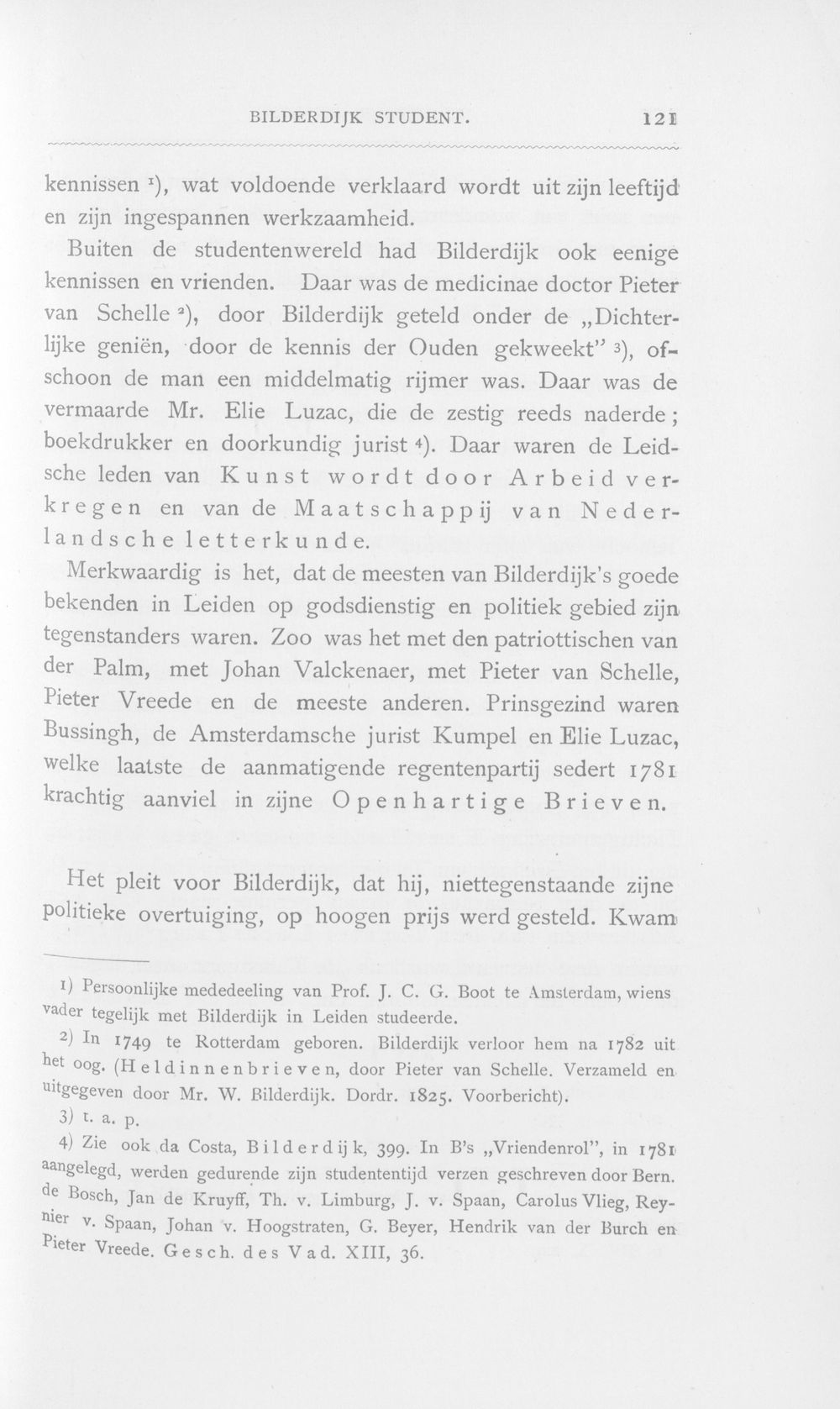 BILDERDIJK STUDENT. 121

kennissen $^{1}$), wat voldoende verklaard wordt uit zijn leeftijd en zijn ingespannen werkzaamheid.

Buiten de studentenwereld had Bilderdijk ook eenige kennissen en vrienden. Daar was de medicinae doctor Pieter van Schelle $^{2}$), door Bilderdijk geteld onder de „Dichterlijke geniën, door de kennis der Ouden gekweekt" $^{3}$), ofschoon de man een middelmatig rijmer was. Daar was de vermaarde Mr. Elie Luzac, die de zestig reeds naderde; boekdrukker en doorkundig jurist $^{4}$). Daar waren de Leidsche leden van Kunst wordt door Arbeid verkregen en van de Maatschappij van Nederlandsche letterkunde.

Merkwaardig is het, dat de meesten van Bilderdijk's goede bekenden in Leiden op godsdienstig en politiek gebied zijn tegenstanders waren. Zoo was het met den patriottischen van der Palm, met Johan Valckenaer, met Pieter van Schelle, Pieter Vreede en de meeste anderen. Prinsgezind waren Bussingh, de Amsterdamsche jurist Kumpel en Elie Luzac, welke laatste de aanmatigende regentenpartij sedert 1781 krachtig aanviel in zijne Openhartige Brieven.

Het pleit voor Bilderdijk, dat hij, niettegenstaande zijne politieke overtuiging, op hoogen prijs werd gesteld. Kwam

1) Persoonlijke mededeeling van Prof. J. C. G. Boot te Amsterdam, wiens vader tegelijk met Bilderdijk in Leiden studeerde.

2) In 1749 te Rotterdam geboren. Bilderdijk verloor hem na 1782 uit het oog. (Heldinnenbrieven, door Pieter van Schelle. Verzameld en uitgegeven door Mr. W. Bilderdijk. Dordr. 1825. Voorbericht).

3) t. a. p.

4) Zie ook da Costa, Bilderdijk, 399. In B's „Vriendenrol", in 1781 aangelegd, werden gedurende zijn studententijd verzen geschreven door Bern. de Bosch, Jan de Kruyff, Th. v. Limburg, J. v. Spaan, Carolus Vlieg, Reynier v. Spaan, Johan v. Hoogstraten, G. Beyer, Hendrik van der Burch en Pieter Vreede. Gesch. des Vad. XIII, 36.